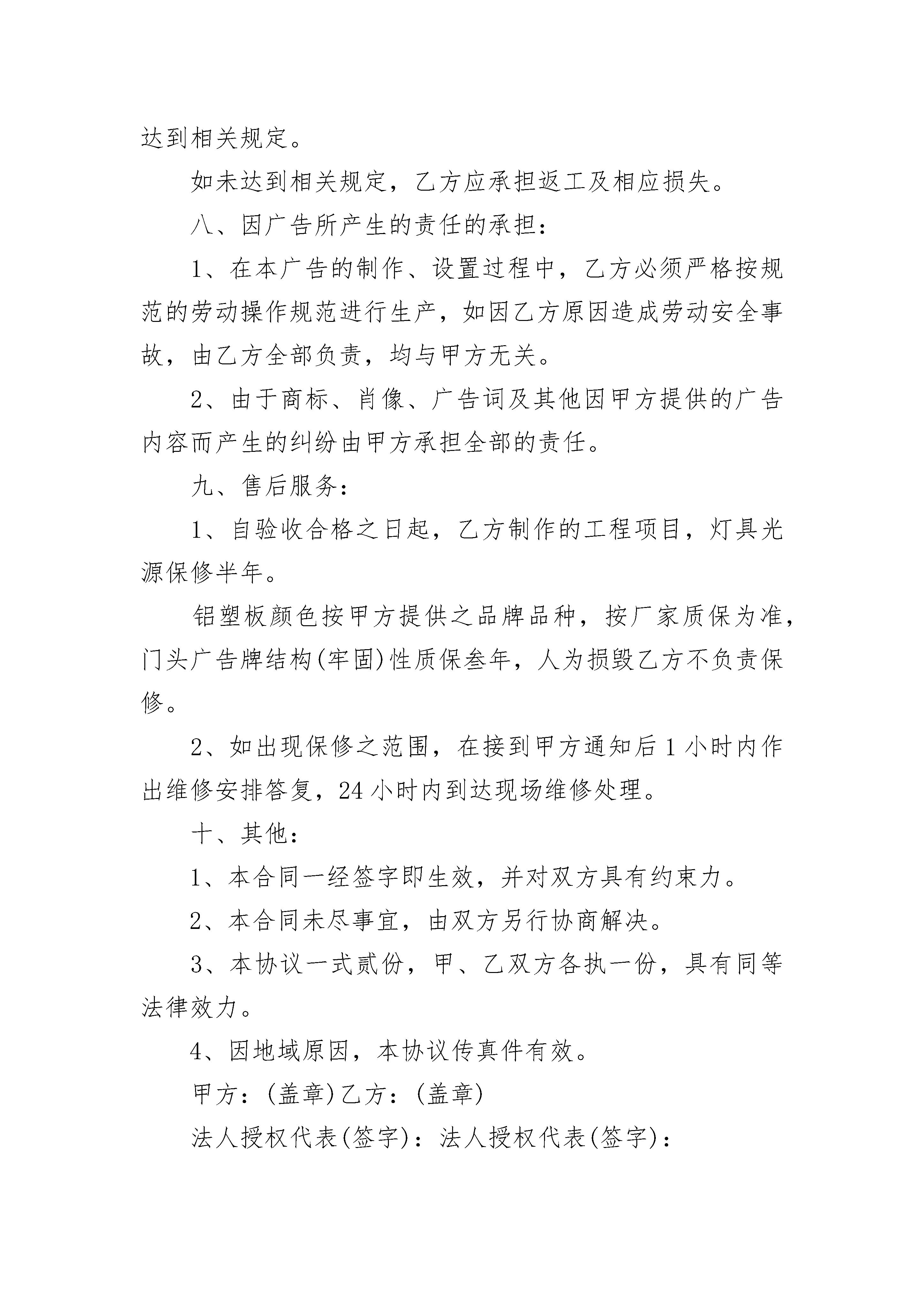 达到相关规定。

如未达到相关规定，乙方应承担返工及相应损失。

八、因广告所产生的责任的承担：

1、在本广告的制作、设置过程中，乙方必须严格按规范的劳动操作规范进行生产，如因乙方原因造成劳动安全事故，由乙方全部负责，均与甲方无关。

2、由于商标、肖像、广告词及其他因甲方提供的广告内容而产生的纠纷由甲方承担全部的责任。

九、售后服务：

1、自验收合格之日起，乙方制作的工程项目，灯具光源保修半年。

铝塑板颜色按甲方提供之品牌品种，按厂家质保为准，门头广告牌结构(牢固)性质保叁年，人为损毁乙方不负责保修。

2、如出现保修之范围，在接到甲方通知后1小时内作出维修安排答复，24小时内到达现场维修处理。

十、其他：

1、本合同一经签字即生效，并对双方具有约束力。

2、本合同未尽事宜，由双方另行协商解决。

3、本协议一式贰份，甲、乙双方各执一份，具有同等法律效力。

4、因地域原因，本协议传真件有效。

甲方：(盖章)乙方：(盖章)

法人授权代表(签字)：法人授权代表(签字)：